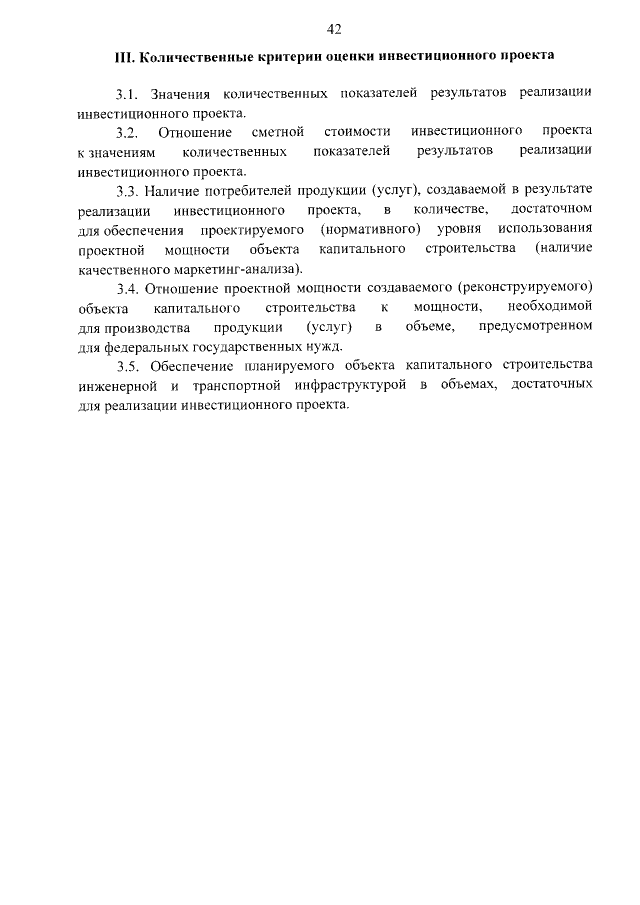 42

III. Количественные критерии оценки инвестиционного проекта

3.1. Значения количественных показателей результатов реализации инвестиционного проекта.

3.2. Отношение сметной стоимости инвестиционного проекта к значениям количественных показателей результатов реализации инвестиционного проекта.

3.3. Наличие потребителей продукции (услуг), создаваемой в результате реализации инвестиционного проекта, в количестве, достаточном для обеспечения проектируемого (нормативного) уровня использования проектной мощности объекта капитального строительства (наличие качественного маркетинг-анализа).

3.4. Отношение проектной мощности создаваемого (реконструируемого) объекта капитального строительства к мощности, необходимой для производства продукции (услуг) в объеме, предусмотренном для федеральных государственных нужд.

3.5. Обеспечение планируемого объекта капитального строительства инженерной и транспортной инфраструктурой в объемах, достаточных для реализации инвестиционного проекта.